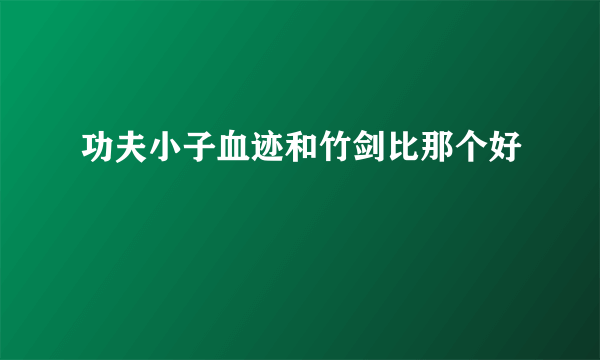 功夫小子血迹和竹剑比那个好